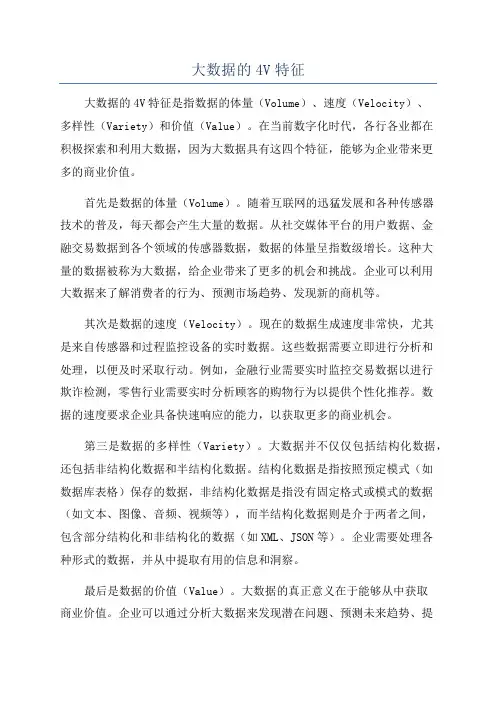 大数据的 4V 特征

大数据的 4V 特征是指数据的体量（Volume）、速度（Velocity）、多样性（Variety）和价值（Value）。在当前数字化时代，各行各业都在积极探索和利用大数据，因为大数据具有这四个特征，能够为企业带来更多的商业价值。

首先是数据的体量（Volume）。随着互联网的迅猛发展和各种传感器技术的普及，每天都会产生大量的数据。从社交媒体平台的用户数据、金融交易数据到各个领域的传感器数据，数据的体量呈指数级增长。这种大量的数据被称为大数据，给企业带来了更多的机会和挑战。企业可以利用大数据来了解消费者的行为、预测市场趋势、发现新的商机等。

其次是数据的速度（Velocity）。现在的数据生成速度非常快，尤其是来自传感器和过程监控设备的实时数据。这些数据需要立即进行分析和处理，以便及时采取行动。例如，金融行业需要实时监控交易数据以进行欺诈检测，零售行业需要实时分析顾客的购物行为以提供个性化推荐。数据的速度要求企业具备快速响应的能力，以获取更多的商业机会。

第三是数据的多样性（Variety）。大数据并不仅仅包括结构化数据，还包括非结构化数据和半结构化数据。结构化数据是指按照预定模式（如数据库表格）保存的数据，非结构化数据是指没有固定格式或模式的数据（如文本、图像、音频、视频等），而半结构化数据则是介于两者之间，包含部分结构化和非结构化的数据（如 XML、JSON 等）。企业需要处理各种形式的数据，并从中提取有用的信息和洞察。

最后是数据的价值（Value）。大数据的真正意义在于能够从中获取商业价值。企业可以通过分析大数据来发现潜在问题、预测未来趋势、提